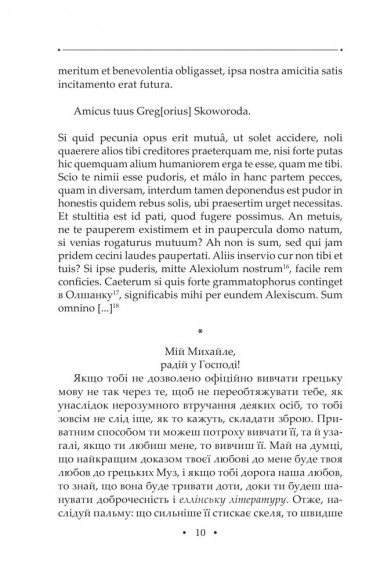 meritum et benevolentia obligasset, ipsa nostra amicitia satis incitamento erat futura.

Amicus tuus Greg[orius] Skoworoda.

Si quid pecunia opus erit mutuâ, ut solet accidere, noli quaerere alios tibi creditores praeterquam me, nisi forte putas hic quemquam alium humaniorem erga te esse, quam me tibi. Scio te nimii esse pudoris, et málo in hanc partem pecces, quam in diversam, interdum tamen deponendus est pudor in honestis quidem rebus solis, ubi praesertim urget necessitas. Et stultitia est id pati, quod fugere possimus. An metuis, ne te pauperem existimem et in paupercula domo natum, si venias rogaturus mutuum? Ah non is sum, sed qui jam pridem cecini laudes paupertati. Aliis inservio cur non tibi et tuis? Si ipse puderis, mitte Alexiolum nostrum$^{16}$, facile rem conficies. Caeterum si quis forte grammatophorus continget в Олшанку$^{17}$, significabis mihi per eundem Alexiscum. Sum omnino [...]$^{18}$

*

Мій Михайле,
радій у Господі!

Якщо тобі не дозволено офіційно вивчати грецьку мову не так через те, щоб не переобтяжувати тебе, як унаслідок нерозумного втручання деяких осіб, то тобі зовсім не слід іще, як то кажуть, складати зброю. Приватним способом ти можеш потроху вивчати її, та й узагалі, якщо ти любиш мене, то вивчиш її. Май на думці, що найкращим доказом твоєї любові до мене буде твоя любов до грецьких Муз, і якщо тобі дорога наша любов, то знай, що вона буде тривати доти, доки ти будеш шанувати доброчесність і еллінську літературу. Отже, наслідуй пальму: що сильніше її стискає скеля, то швидше

• 10 •